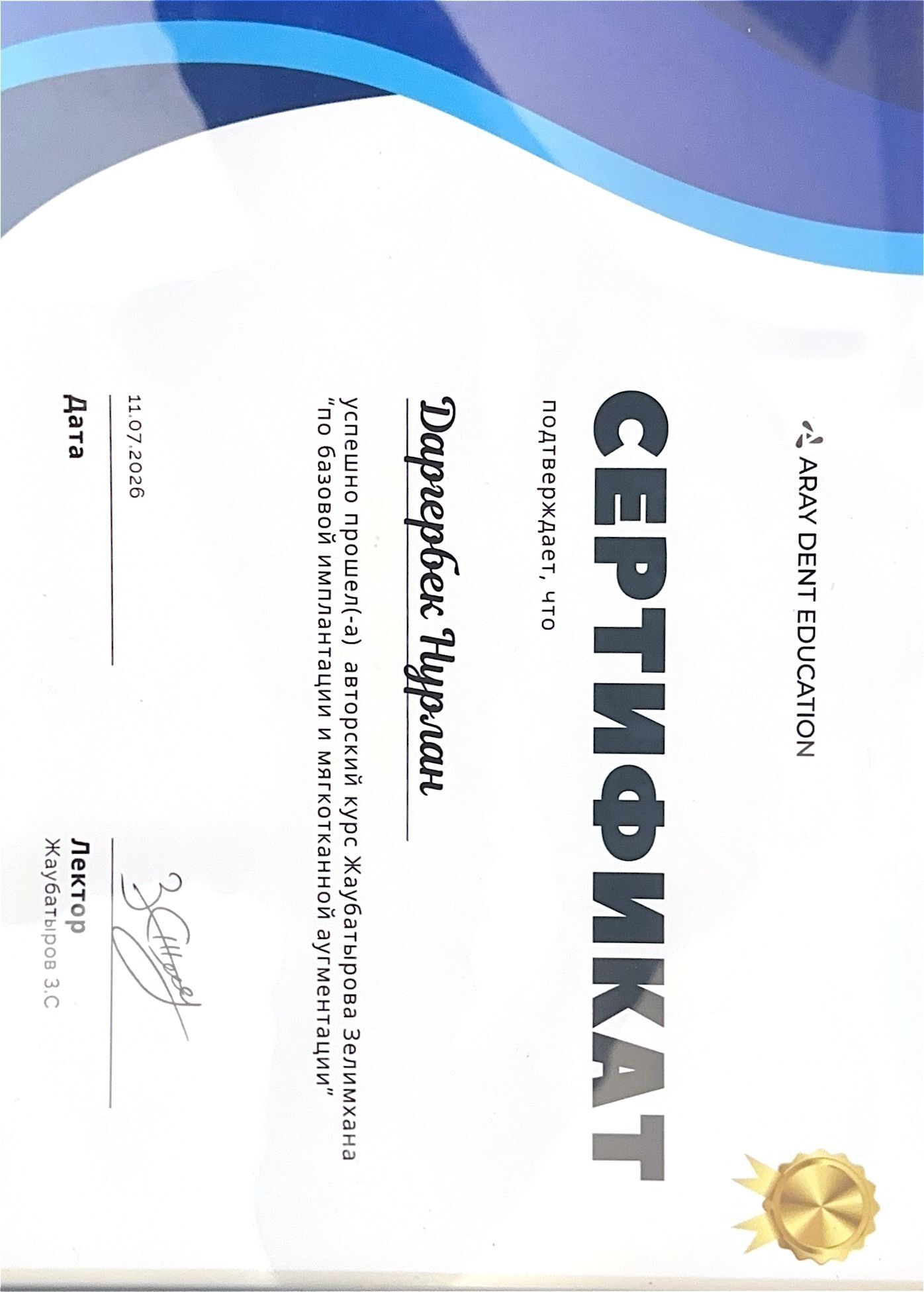 ARAY DENT EDUCATION

СЕРТИФИКАТ

подтверждает, что

Даргербек Нурлан

успешно прошел(-а) авторский курс Жаубатырова Зелимхана "по базовой имплантации и мягкотканной аугментации"

11.07.2026

Дата

Лектор
Жаубатыров З.С